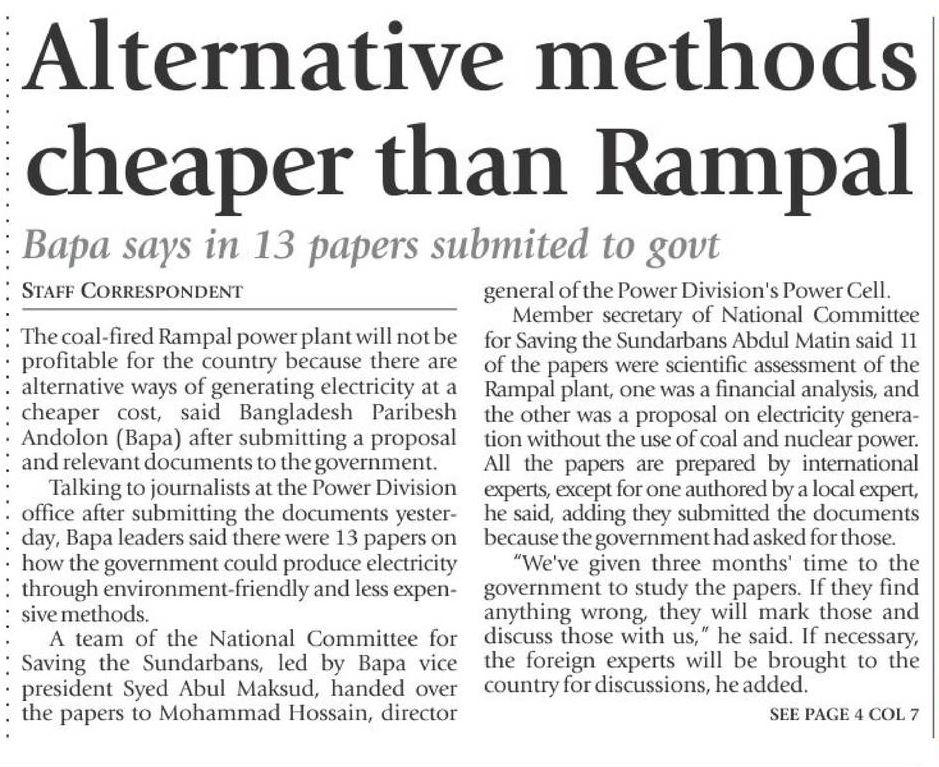 Alternative methods cheaper than Rampal

Bapa says in 13 papers submited to govt

STAFF CORRESPONDENT

The coal-fired Rampal power plant will not be profitable for the country because there are alternative ways of generating electricity at a cheaper cost, said Bangladesh Paribesh Andolon (Bapa) after submitting a proposal and relevant documents to the government.

Talking to journalists at the Power Division office after submitting the documents yesterday, Bapa leaders said there were 13 papers on how the government could produce electricity through environment-friendly and less expensive methods.

A team of the National Committee for Saving the Sundarbans, led by Bapa vice president Syed Abul Maksud, handed over the papers to Mohammad Hossain, director general of the Power Division's Power Cell.

Member secretary of National Committee for Saving the Sundarbans Abdul Matin said 11 of the papers were scientific assessment of the Rampal plant, one was a financial analysis, and the other was a proposal on electricity generation without the use of coal and nuclear power. All the papers are prepared by international experts, except for one authored by a local expert, he said, adding they submitted the documents because the government had asked for those.

"We've given three months' time to the government to study the papers. If they find anything wrong, they will mark those and discuss those with us," he said. If necessary, the foreign experts will be brought to the country for discussions, he added.

SEE PAGE 4 COL 7